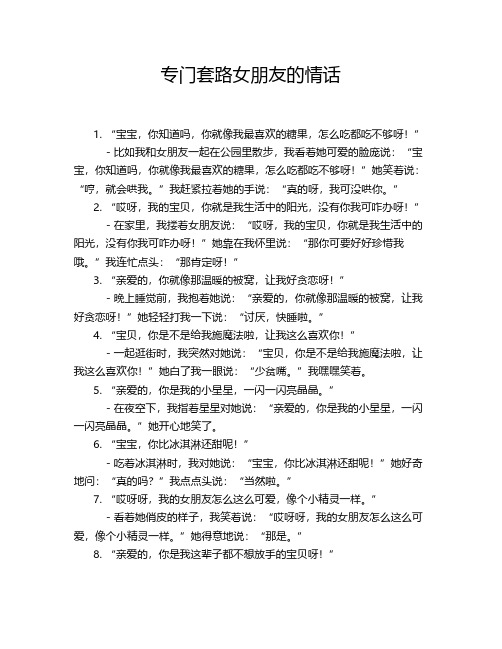 专门套路女朋友的情话

1. “宝宝，你知道吗，你就像我最喜欢的糖果，怎么吃都吃不够呀！”

- 比如我和女朋友一起在公园里散步，我看着她可爱的脸庞说：“宝宝，你知道吗，你就像我最喜欢的糖果，怎么吃都吃不够呀！”她笑着说：“哼，就会哄我。”我赶紧拉着她的手说：“真的呀，我可没哄你。”

2. “哎呀，我的宝贝，你就是我生活中的阳光，没有你我可咋办呀！”

- 在家里，我搂着女朋友说：“哎呀，我的宝贝，你就是我生活中的阳光，没有你我可咋办呀！”她靠在我怀里说：“那你可要好好珍惜我哦。”我连忙点头：“那肯定呀！”

3. “亲爱的，你就像那温暖的被窝，让我好贪恋呀！”

- 晚上睡觉前，我抱着她说：“亲爱的，你就像那温暖的被窝，让我好贪恋呀！”她轻轻打我一下说：“讨厌，快睡啦。”

4. “宝贝，你是不是给我施魔法啦，让我这么喜欢你！”

- 一起逛街时，我突然对她说：“宝贝，你是不是给我施魔法啦，让我这么喜欢你！”她白了我一眼说：“少贫嘴。”我嘿嘿笑着。

5. “亲爱的，你是我的小星星，一闪一闪亮晶晶。”

- 在夜空下，我指着星星对她说：“亲爱的，你是我的小星星，一闪一闪亮晶晶。”她开心地笑了。

6. “宝宝，你比冰淇淋还甜呢！”

- 吃着冰淇淋时，我对她说：“宝宝，你比冰淇淋还甜呢！”她好奇地问：“真的吗？”我点点头说：“当然啦。”

7. “哎呀呀，我的女朋友怎么这么可爱，像个小精灵一样。”

- 看着她俏皮的样子，我笑着说：“哎呀呀，我的女朋友怎么这么可爱，像个小精灵一样。”她得意地说：“那是。”

8. “亲爱的，你是我这辈子都不想放手的宝贝呀！”